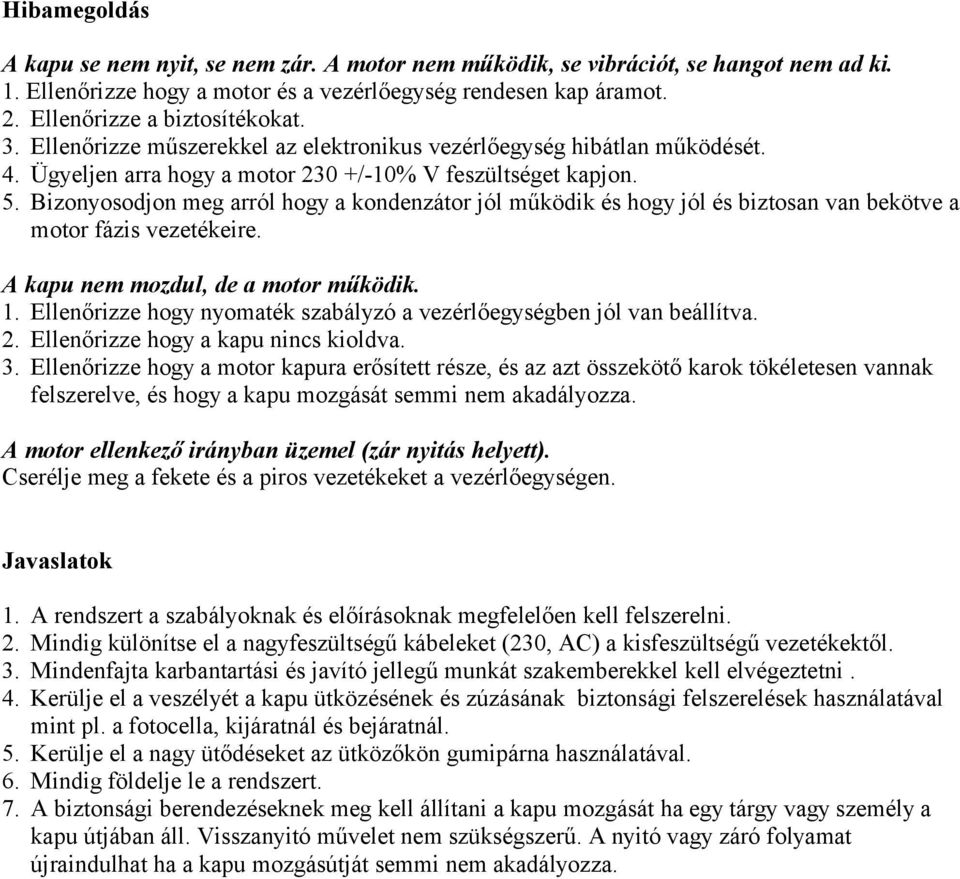 Hibamegoldás

A kapu se nem nyit, se nem zár. A motor nem működik, se vibrációt, se hangot nem ad ki.
1. Ellenőrizze hogy a motor és a vezérlőegység rendesen kap áramot.
2. Ellenőrizze a biztosítékokat.
3. Ellenőrizze műszerekkel az elektronikus vezérlőegység hibátlan működését.
4. Ügyeljen arra hogy a motor 230 +/-10% V feszültséget kapjon.
5. Bizonyosodjon meg arról hogy a kondenzátor jól működik és hogy jól és biztosan van bekötve a motor fázis vezetékeire.

A kapu nem mozdul, de a motor működik.
1. Ellenőrizze hogy nyomaték szabályzó a vezérlőegységben jól van beállítva.
2. Ellenőrizze hogy a kapu nincs kioldva.
3. Ellenőrizze hogy a motor kapura erősített része, és az azt összekötő karok tökéletesen vannak felszerelve, és hogy a kapu mozgását semmi nem akadályozza.

A motor ellenkező irányban üzemel (zár nyitás helyett).
Cserélje meg a fekete és a piros vezetékeket a vezérlőegységen.

Javaslatok

1. A rendszert a szabályoknak és előírásoknak megfelelően kell felszerelni.
2. Mindig különítse el a nagyfeszültségű kábeleket (230, AC) a kisfeszültségű vezetékektől.
3. Mindenfajta karbantartási és javító jellegű munkát szakemberekkel kell elvégeztetni .
4. Kerülje el a veszélyét a kapu ütközésének és zúzásának biztonsági felszerelések használatával mint pl. a fotocella, kijáratnál és bejáratnál.
5. Kerülje el a nagy ütődéseket az ütközőkön gumipárna használatával.
6. Mindig földelje le a rendszert.
7. A biztonsági berendezéseknek meg kell állítani a kapu mozgását ha egy tárgy vagy személy a kapu útjában áll. Visszanyitó művelet nem szükségszerű. A nyitó vagy záró folyamat újraindulhat ha a kapu mozgásútját semmi nem akadályozza.